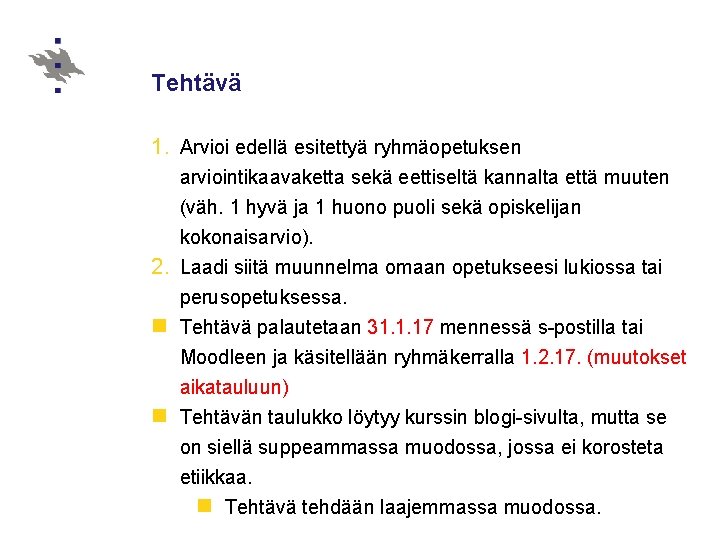 Tehtävä

1. Arvioi edellä esitettyä ryhmäopetuksen arviointikaavaketta sekä eettiseltä kannalta että muuten (väh. 1 hyvä ja 1 huono puoli sekä opiskelijan kokonaisarvio).

2. Laadi siitä muunnelma omaan opetukseesi lukiossa tai perusopetuksessa.

Tehtävä palautetaan 31.1.17 mennessä s-postilla tai Moodleen ja käsitellään ryhmäkerralla 1.2.17. (muutokset aikatauluun)

Tehtävän taulukko löytyy kurssin blogi-sivulta, mutta se on siellä suppeammassa muodossa, jossa ei korosteta etiikkaa.

Tehtävä tehdään laajemmassa muodossa.